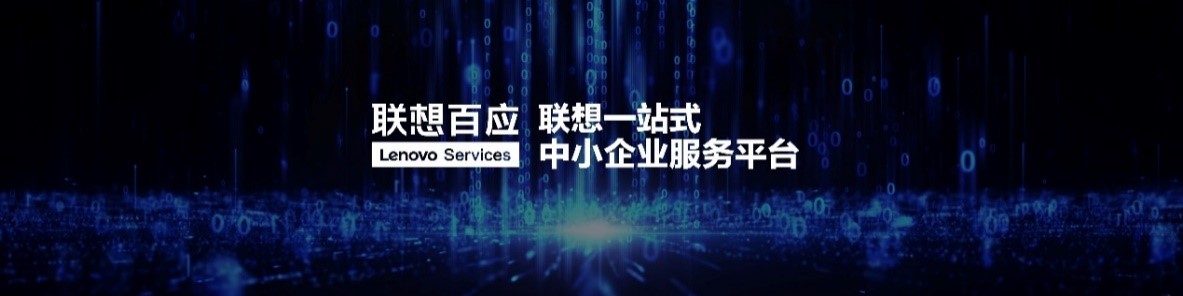 联想百应
Lenovo Services

联想一站式
中小企业服务平台